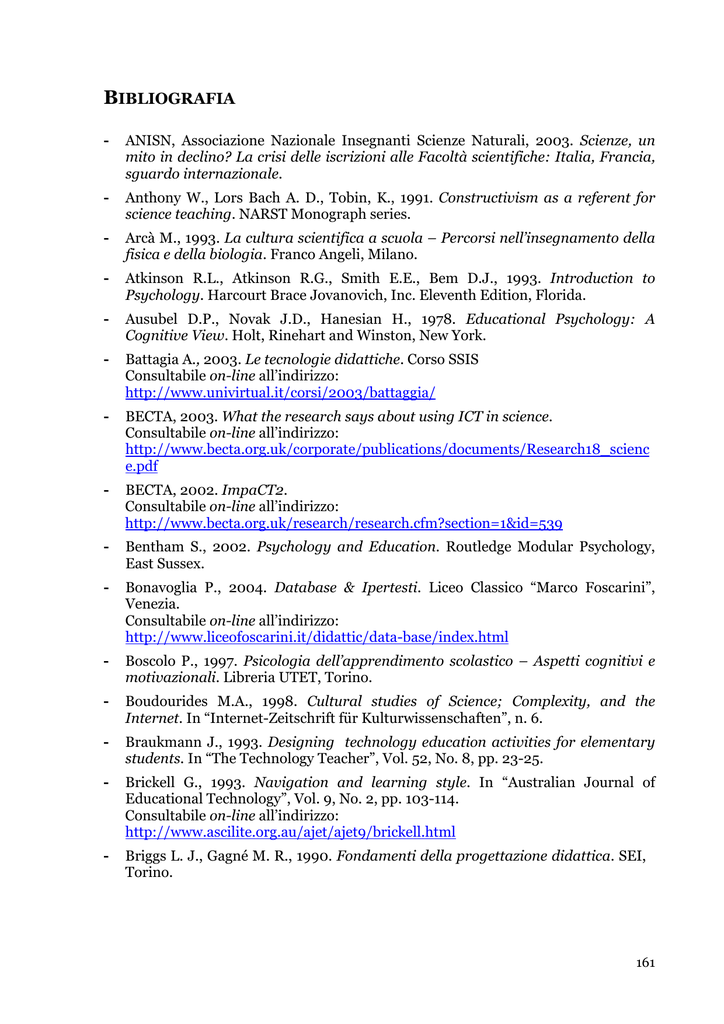 BIBLIOGRAFIA

- ANISN, Associazione Nazionale Insegnanti Scienze Naturali, 2003. Scienze, un mito in declino? La crisi delle iscrizioni alle Facoltà scientifiche: Italia, Francia, sguardo internazionale.

- Anthony W., Lors Bach A. D., Tobin, K., 1991. Constructivism as a referent for science teaching. NARST Monograph series.

- Arcà M., 1993. La cultura scientifica a scuola – Percorsi nell'insegnamento della fisica e della biologia. Franco Angeli, Milano.

- Atkinson R.L., Atkinson R.G., Smith E.E., Bem D.J., 1993. Introduction to Psychology. Harcourt Brace Jovanovich, Inc. Eleventh Edition, Florida.

- Ausubel D.P., Novak J.D., Hanesian H., 1978. Educational Psychology: A Cognitive View. Holt, Rinehart and Winston, New York.

- Battagia A., 2003. Le tecnologie didattiche. Corso SSIS
Consultabile on-line all'indirizzo:
http://www.univirtual.it/corsi/2003/battaggia/

- BECTA, 2003. What the research says about using ICT in science.
Consultabile on-line all'indirizzo:
http://www.becta.org.uk/corporate/publications/documents/Research18_science.pdf

- BECTA, 2002. ImpaCT2.
Consultabile on-line all'indirizzo:
http://www.becta.org.uk/research/research.cfm?section=1&id=539

- Bentham S., 2002. Psychology and Education. Routledge Modular Psychology, East Sussex.

- Bonavoglia P., 2004. Database & Ipertesti. Liceo Classico "Marco Foscarini", Venezia.
Consultabile on-line all'indirizzo:
http://www.liceofoscarini.it/didattic/data-base/index.html

- Boscolo P., 1997. Psicologia dell'apprendimento scolastico – Aspetti cognitivi e motivazionali. Libreria UTET, Torino.

- Boudourides M.A., 1998. Cultural studies of Science; Complexity, and the Internet. In "Internet-Zeitschrift für Kulturwissenschaften", n. 6.

- Braukmann J., 1993. Designing technology education activities for elementary students. In "The Technology Teacher", Vol. 52, No. 8, pp. 23-25.

- Brickell G., 1993. Navigation and learning style. In "Australian Journal of Educational Technology", Vol. 9, No. 2, pp. 103-114.
Consultabile on-line all'indirizzo:
http://www.ascilite.org.au/ajet/ajet9/brickell.html

- Briggs L. J., Gagné M. R., 1990. Fondamenti della progettazione didattica. SEI, Torino.

161